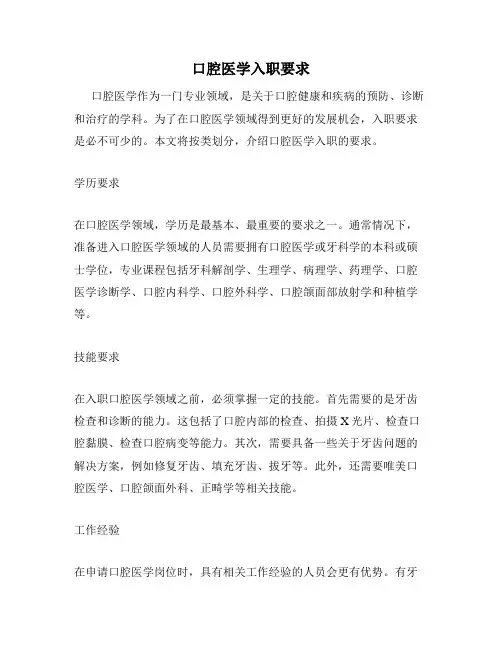 口腔医学入职要求

口腔医学作为一门专业领域，是关于口腔健康和疾病的预防、诊断和治疗的学科。为了在口腔医学领域得到更好的发展机会，入职要求是必不可少的。本文将按类划分，介绍口腔医学入职的要求。

学历要求

在口腔医学领域，学历是最基本、最重要的要求之一。通常情况下，准备进入口腔医学领域的人员需要拥有口腔医学或牙科学的本科或硕士学位，专业课程包括牙科解剖学、生理学、病理学、药理学、口腔医学诊断学、口腔内科学、口腔外科学、口腔颌面部放射学和种植学等。

技能要求

在入职口腔医学领域之前，必须掌握一定的技能。首先需要的是牙齿检查和诊断的能力。这包括了口腔内部的检查、拍摄X光片、检查口腔黏膜、检查口腔病变等能力。其次，需要具备一些关于牙齿问题的解决方案，例如修复牙齿、填充牙齿、拔牙等。此外，还需要唯美口腔医学、口腔颌面外科、正畸学等相关技能。

工作经验

在申请口腔医学岗位时，具有相关工作经验的人员会更有优势。有牙